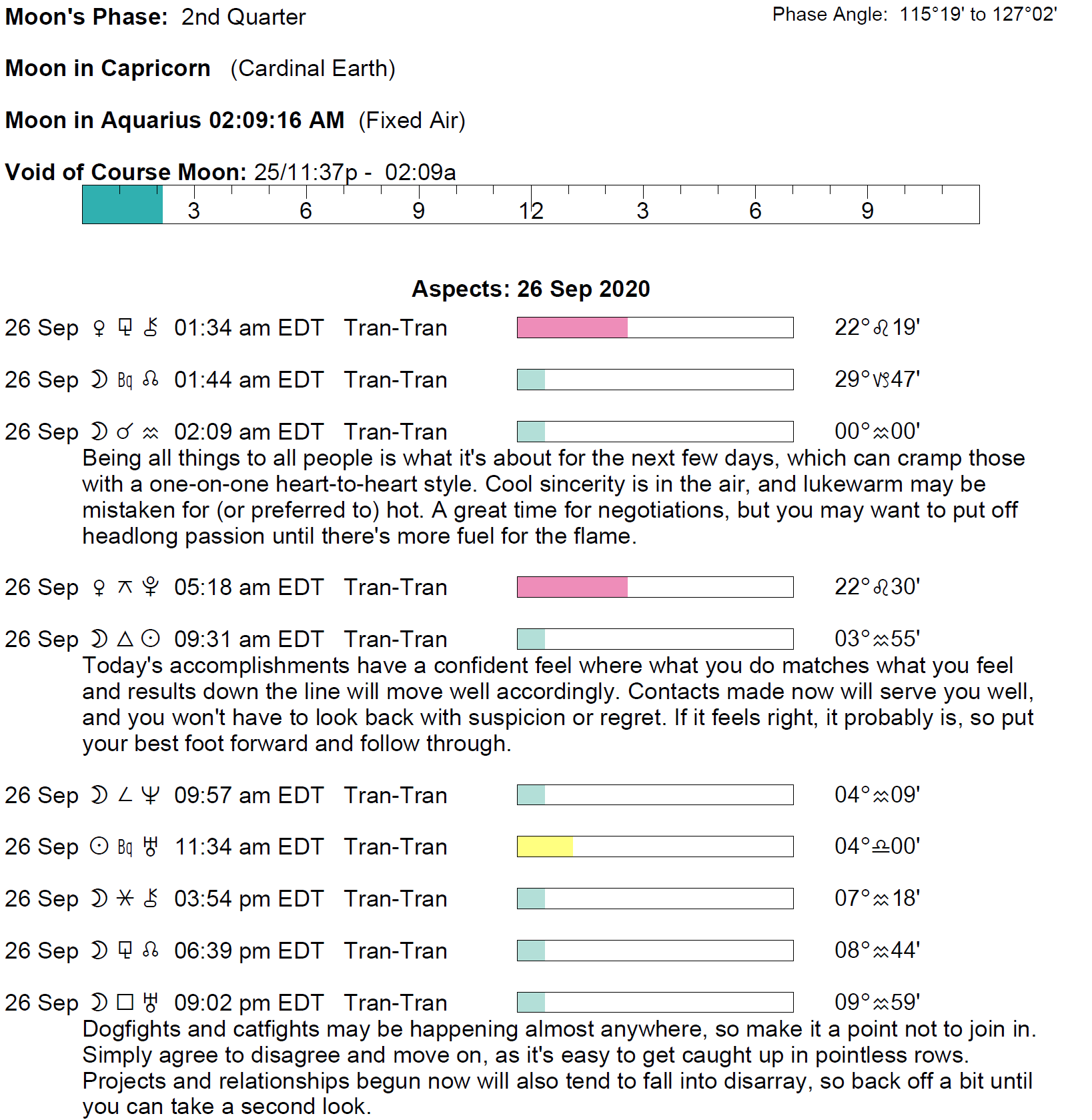 Moon's Phase: 2nd Quarter

Phase Angle: 115°19' to 127°02'

Moon in Capricorn (Cardinal Earth)

Moon in Aquarius 02:09:16 AM (Fixed Air)

Void of Course Moon: 25/11:37p - 02:09a

3 6 9 12 3 6 9

Aspects: 26 Sep 2020

26 Sep ♀ ⚼ ⚷ 01:34 am EDT Tran-Tran 22°♌19'

26 Sep ☽ Bq ☊ 01:44 am EDT Tran-Tran 29°♑47'

26 Sep ☽ ☌ ♒ 02:09 am EDT Tran-Tran 00°♒00'
Being all things to all people is what it's about for the next few days, which can cramp those with a one-on-one heart-to-heart style. Cool sincerity is in the air, and lukewarm may be mistaken for (or preferred to) hot. A great time for negotiations, but you may want to put off headlong passion until there's more fuel for the flame.

26 Sep ♀ ⚻ ♇ 05:18 am EDT Tran-Tran 22°♌30'

26 Sep ☽ △ ☉ 09:31 am EDT Tran-Tran 03°♒55'
Today's accomplishments have a confident feel where what you do matches what you feel and results down the line will move well accordingly. Contacts made now will serve you well, and you won't have to look back with suspicion or regret. If it feels right, it probably is, so put your best foot forward and follow through.

26 Sep ☽ ∠ ♆ 09:57 am EDT Tran-Tran 04°♒09'

26 Sep ☉ Bq ♅ 11:34 am EDT Tran-Tran 04°♎00'

26 Sep ☽ ⚹ ⚷ 03:54 pm EDT Tran-Tran 07°♒18'

26 Sep ☽ ⚼ ☊ 06:39 pm EDT Tran-Tran 08°♒44'

26 Sep ☽ □ ♅ 09:02 pm EDT Tran-Tran 09°♒59'
Dogfights and catfights may be happening almost anywhere, so make it a point not to join in. Simply agree to disagree and move on, as it's easy to get caught up in pointless rows. Projects and relationships begun now will also tend to fall into disarray, so back off a bit until you can take a second look.